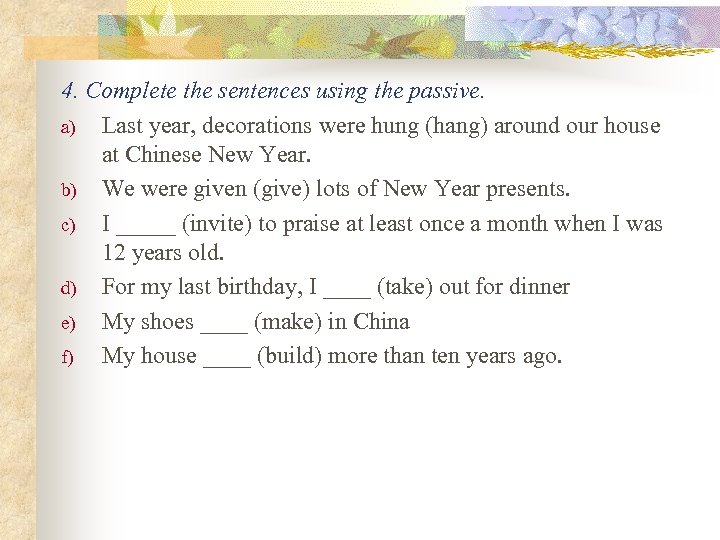 4. Complete the sentences using the passive.

a) Last year, decorations were hung (hang) around our house at Chinese New Year.

b) We were given (give) lots of New Year presents.

c) I _____ (invite) to praise at least once a month when I was 12 years old.

d) For my last birthday, I ____ (take) out for dinner

e) My shoes ____ (make) in China

f) My house ____ (build) more than ten years ago.